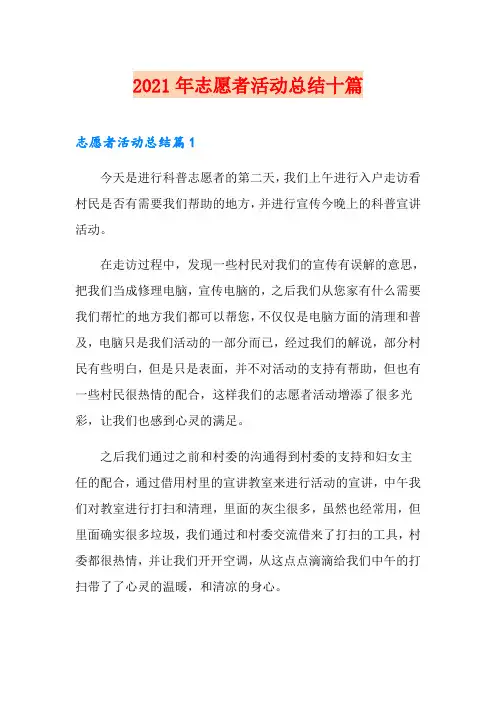 2021年志愿者活动总结十篇

志愿者活动总结篇1

今天是进行科普志愿者的第二天，我们上午进行入户走访看村民是否有需要我们帮助的地方，并进行宣传今晚上的科普宣讲活动。

在走访过程中，发现一些村民对我们的宣传有误解的意思，把我们当成修理电脑，宣传电脑的，之后我们从您家有什么需要我们帮忙的地方我们都可以帮您，不仅仅是电脑方面的清理和普及，电脑只是我们活动的一部分而已，经过我们的解说，部分村民有些明白，但是只是表面，并不对活动的支持有帮助，但也有一些村民很热情的配合，这样我们的志愿者活动增添了很多光彩，让我们也感到心灵的满足。

之后我们通过之前和村委的沟通得到村委的支持和妇女主任的配合，通过借用村里的宣讲教室来进行活动的宣讲，中午我们对教室进行打扫和清理，里面的灰尘很多，虽然也经常用，但里面确实很多垃圾，我们通过和村委交流借来了打扫的工具，村委都很热情，并让我们开开空调，从这点点滴滴给我们中午的打扫带了了心灵的温暖，和清凉的身心。